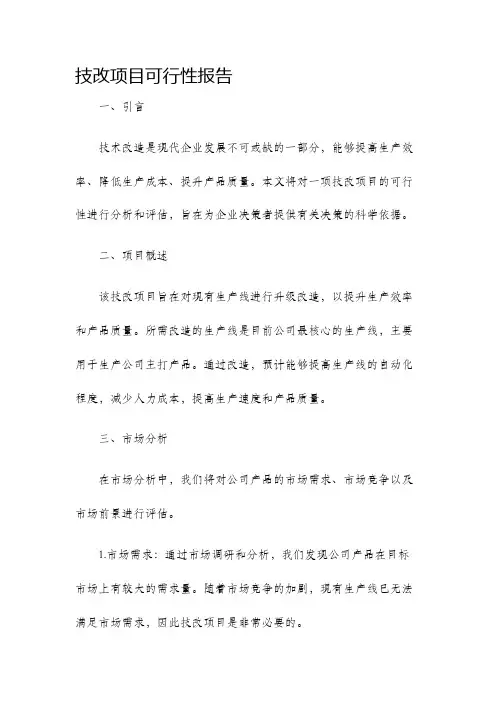 技改项目可行性报告

一、引言

技术改造是现代企业发展不可或缺的一部分，能够提高生产效率、降低生产成本、提升产品质量。本文将对一项技改项目的可行性进行分析和评估，旨在为企业决策者提供有关决策的科学依据。

二、项目概述

该技改项目旨在对现有生产线进行升级改造，以提升生产效率和产品质量。所需改造的生产线是目前公司最核心的生产线，主要用于生产公司主打产品。通过改造，预计能够提高生产线的自动化程度，减少人力成本，提高生产速度和产品质量。

三、市场分析

在市场分析中，我们将对公司产品的市场需求、市场竞争以及市场前景进行评估。

1.市场需求：通过市场调研和分析，我们发现公司产品在目标市场上有较大的需求量。随着市场竞争的加剧，现有生产线已无法满足市场需求，因此技改项目是非常必要的。